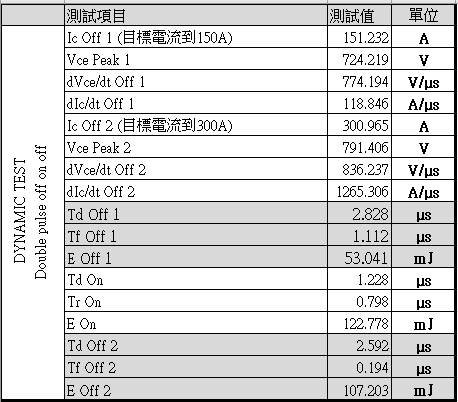 |  | 測試項目 | 測試值 | 單位 |
|---|---|---|---|
| DYNAMIC TEST Double pulse off on off | Ic Off 1 (目標電流到150A) | 151.232 | A |
|  | Vce Peak 1 | 724.219 | V |
|  | dVce/dt Off 1 | 774.194 | V/µs |
|  | dIc/dt Off 1 | 118.846 | A/µs |
|  | Ic Off 2 (目標電流到300A) | 300.965 | A |
|  | Vce Peak 2 | 791.406 | V |
|  | dVce/dt Off 2 | 836.237 | V/µs |
|  | dIc/dt Off 2 | 1265.306 | A/µs |
|  | Td Off 1 | 2.828 | µs |
|  | Tf Off 1 | 1.112 | µs |
|  | E Off 1 | 53.041 | mJ |
|  | Td On | 1.228 | µs |
|  | Tr On | 0.798 | µs |
|  | E On | 122.778 | mJ |
|  | Td Off 2 | 2.592 | µs |
|  | Tf Off 2 | 0.194 | µs |
|  | E Off 2 | 107.203 | mJ |